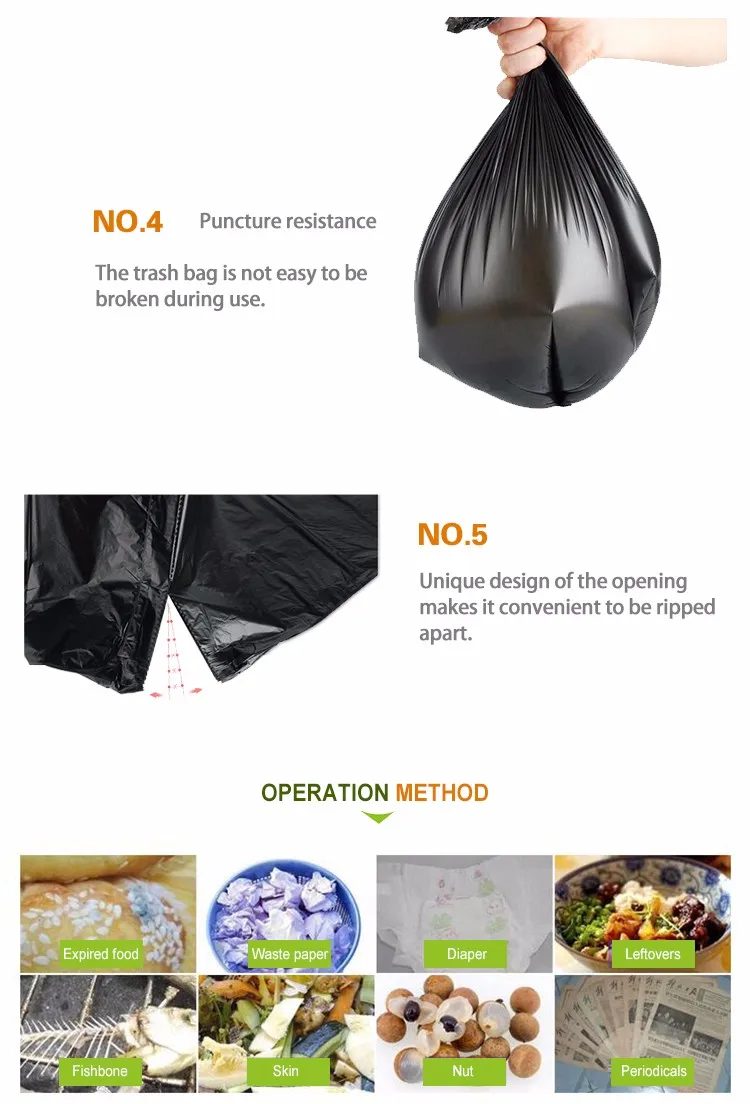 NO.4 Puncture resistance

The trash bag is not easy to be broken during use.

NO.5

Unique design of the opening makes it convenient to be ripped apart.

OPERATION METHOD

Expired food
Waste paper
Diaper
Leftovers
Fishbone
Skin
Nut
Periodicals